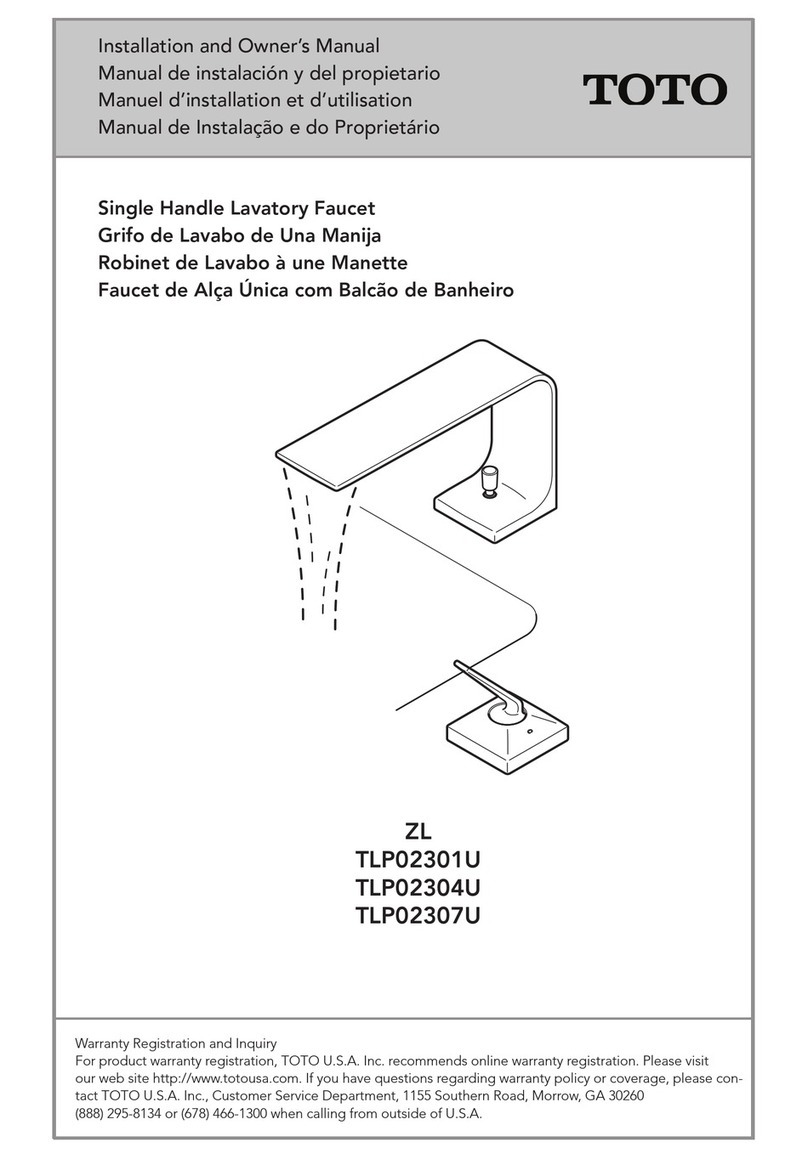 Installation and Owner's Manual
Manual de instalación y del propietario
Manuel d'installation et d'utilisation
Manual de Instalação e do Proprietário

TOTO

Single Handle Lavatory Faucet
Grifo de Lavabo de Una Manija
Robinet de Lavabo à une Manette
Faucet de Alça Única com Balcão de Banheiro

ZL
TLP02301U
TLP02304U
TLP02307U

Warranty Registration and Inquiry
For product warranty registration, TOTO U.S.A. Inc. recommends online warranty registration. Please visit our web site http://www.totousa.com. If you have questions regarding warranty policy or coverage, please contact TOTO U.S.A. Inc., Customer Service Department, 1155 Southern Road, Morrow, GA 30260 (888) 295-8134 or (678) 466-1300 when calling from outside of U.S.A.